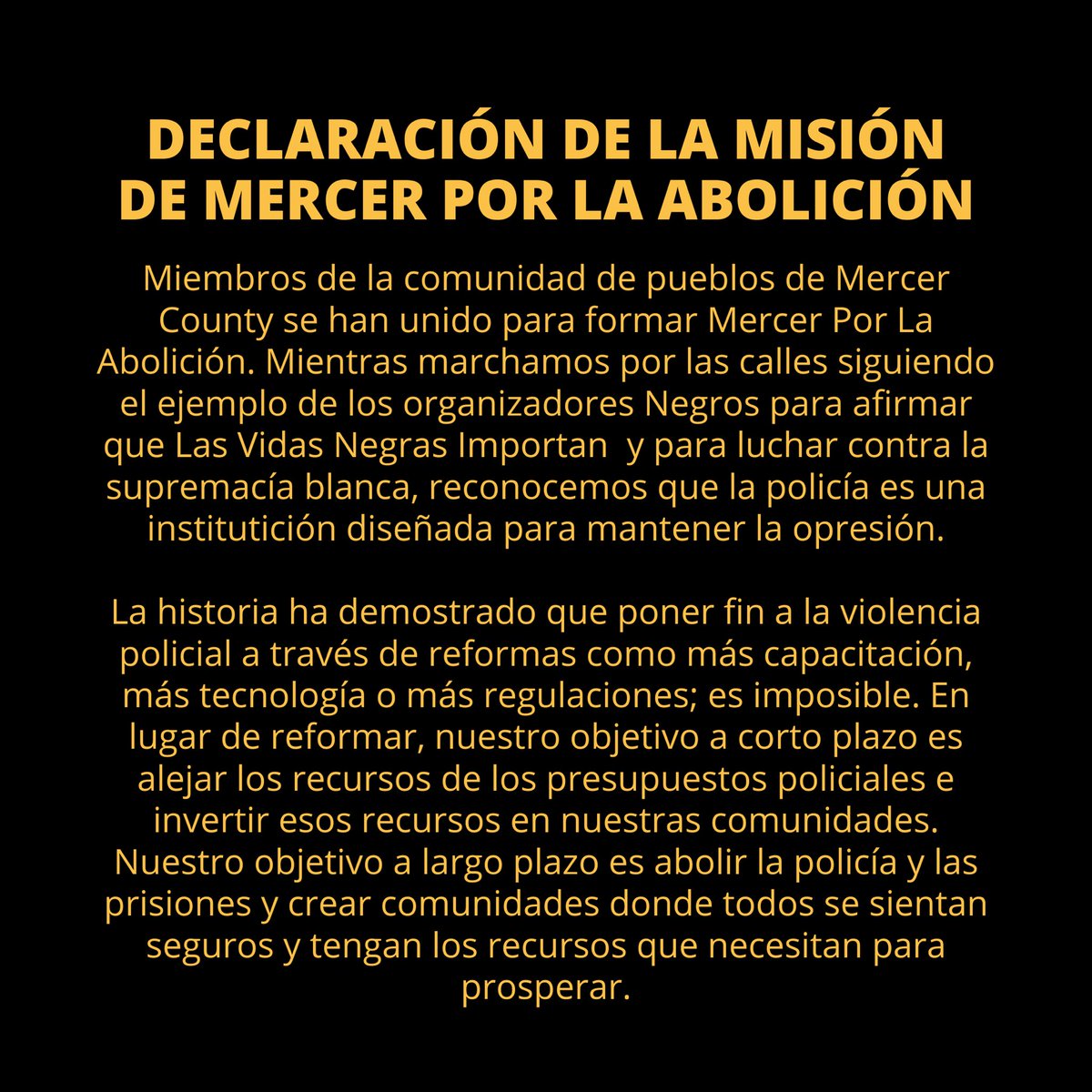 DECLARACIÓN DE LA MISIÓN
DE MERCER POR LA ABOLICIÓN

Miembros de la comunidad de pueblos de Mercer County se han unido para formar Mercer Por La Abolición. Mientras marchamos por las calles siguiendo el ejemplo de los organizadores Negros para afirmar que Las Vidas Negras Importan  y para luchar contra la supremacía blanca, reconocemos que la policía es una institutición diseñada para mantener la opresión.

La historia ha demostrado que poner fin a la violencia policial a través de reformas como más capacitación, más tecnología o más regulaciones; es imposible. En lugar de reformar, nuestro objetivo a corto plazo es alejar los recursos de los presupuestos policiales e invertir esos recursos en nuestras comunidades. Nuestro objetivo a largo plazo es abolir la policía y las prisiones y crear comunidades donde todos se sientan seguros y tengan los recursos que necesitan para prosperar.